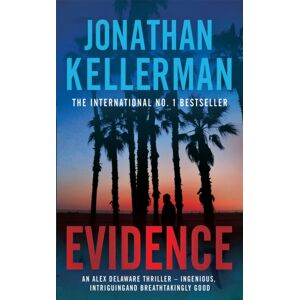 JONATHAN KELLERMAN

THE INTERNATIONAL NO. 1 BESTSELLER

EVIDENCE

AN ALEX DELAWARE THRILLER – INGENIOUS, INTRIGUINGAND BREATHTAKINGLY GOOD